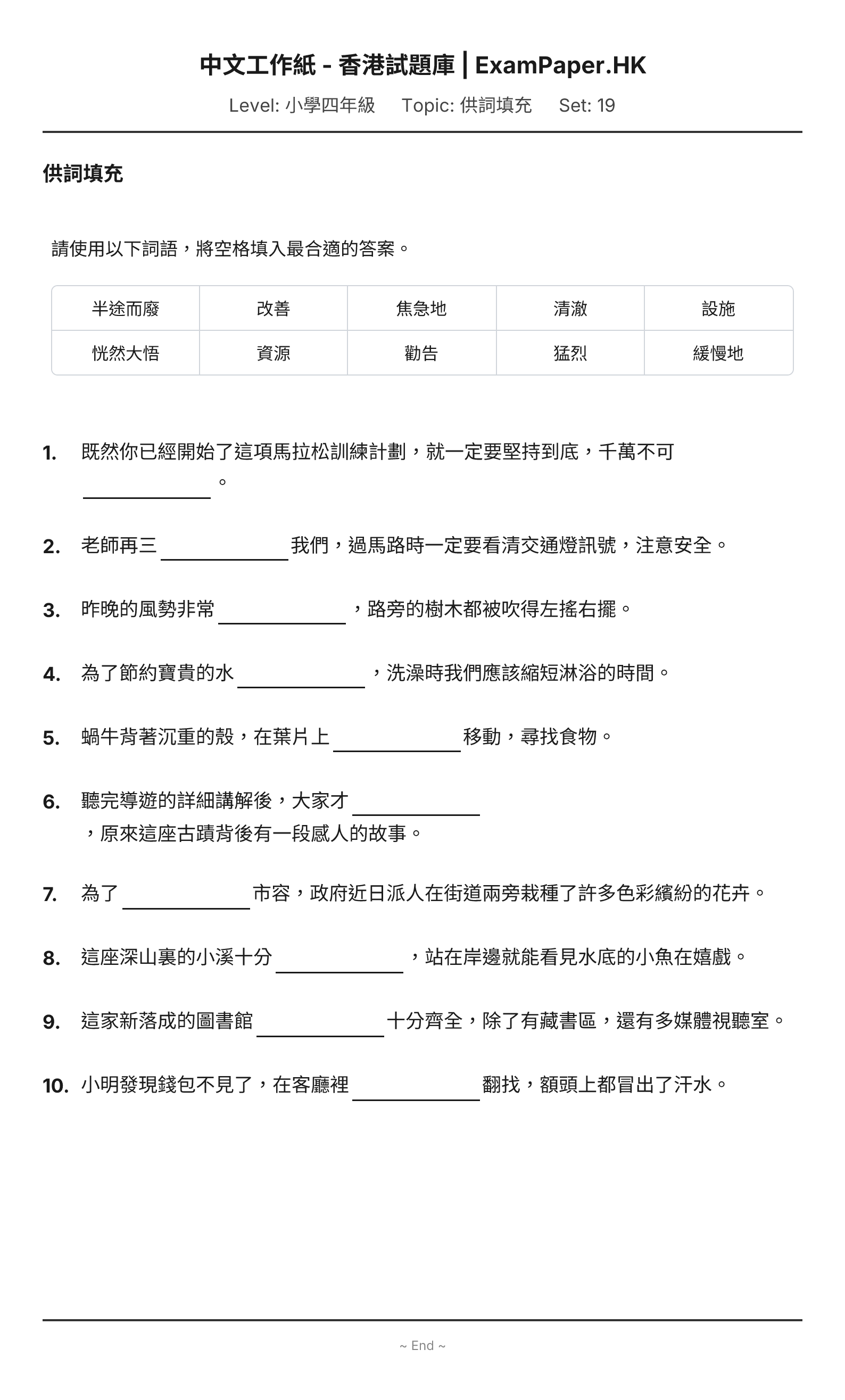 中文工作紙 - 香港試題庫 | ExamPaper.HK

Level: 小學四年級 Topic: 供詞填充 Set: 19

供詞填充

請使用以下詞語，將空格填入最合適的答案。

| 半途而廢 | 改善 | 焦急地 | 清澈 | 設施 |
|---|---|---|---|---|
| 恍然大悟 | 資源 | 勸告 | 猛烈 | 緩慢地 |

1. 既然你已經開始了這項馬拉松訓練計劃，就一定要堅持到底，千萬不可____。

2. 老師再三____我們，過馬路時一定要看清交通燈訊號，注意安全。

3. 昨晚的風勢非常____，路旁的樹木都被吹得左搖右擺。

4. 為了節約寶貴的水____，洗澡時我們應該縮短淋浴的時間。

5. 蝸牛背著沉重的殼，在葉片上____移動，尋找食物。

6. 聽完導遊的詳細講解後，大家才____，原來這座古蹟背後有一段感人的故事。

7. 為了____市容，政府近日派人在街道兩旁栽種了許多色彩繽紛的花卉。

8. 這座深山裏的小溪十分____，站在岸邊就能看見水底的小魚在嬉戲。

9. 這家新落成的圖書館____十分齊全，除了有藏書區，還有多媒體視聽室。

10. 小明發現錢包不見了，在客廳裡____翻找，額頭上都冒出了汗水。

~ End ~